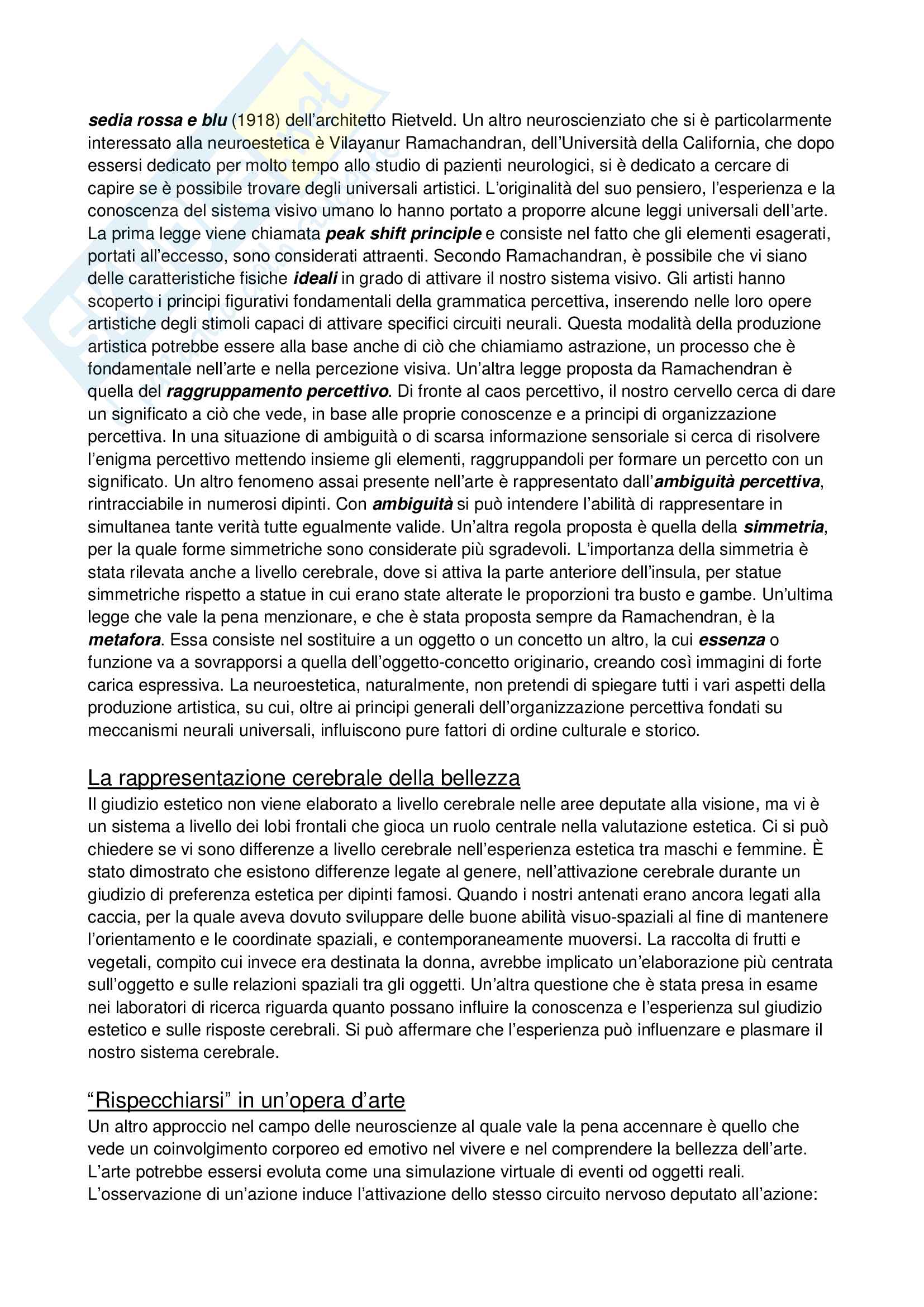 sedia rossa e blu (1918) dell'architetto Rietveld. Un altro neuroscienziato che si è particolarmente interessato alla neuroestetica è Vilayanur Ramachandran, dell'Università della California, che dopo essersi dedicato per molto tempo allo studio di pazienti neurologici, si è dedicato a cercare di capire se è possibile trovare degli universali artistici. L'originalità del suo pensiero, l'esperienza e la conoscenza del sistema visivo umano lo hanno portato a proporre alcune leggi universali dell'arte. La prima legge viene chiamata peak shift principle e consiste nel fatto che gli elementi esagerati, portati all'eccesso, sono considerati attraenti. Secondo Ramachandran, è possibile che vi siano delle caratteristiche fisiche ideali in grado di attivare il nostro sistema visivo. Gli artisti hanno scoperto i principi figurativi fondamentali della grammatica percettiva, inserendo nelle loro opere artistiche degli stimoli capaci di attivare specifici circuiti neurali. Questa modalità della produzione artistica potrebbe essere alla base anche di ciò che chiamiamo astrazione, un processo che è fondamentale nell'arte e nella percezione visiva. Un'altra legge proposta da Ramachendran è quella del raggruppamento percettivo. Di fronte al caos percettivo, il nostro cervello cerca di dare un significato a ciò che vede, in base alle proprie conoscenze e a principi di organizzazione percettiva. In una situazione di ambiguità o di scarsa informazione sensoriale si cerca di risolvere l'enigma percettivo mettendo insieme gli elementi, raggruppandoli per formare un percetto con un significato. Un altro fenomeno assai presente nell'arte è rappresentato dall'ambiguità percettiva, rintracciabile in numerosi dipinti. Con ambiguità si può intendere l'abilità di rappresentare in simultanea tante verità tutte egualmente valide. Un'altra regola proposta è quella della simmetria, per la quale forme simmetriche sono considerate più sgradevoli. L'importanza della simmetria è stata rilevata anche a livello cerebrale, dove si attiva la parte anteriore dell'insula, per statue simmetriche rispetto a statue in cui erano state alterate le proporzioni tra busto e gambe. Un'ultima legge che vale la pena menzionare, e che è stata proposta sempre da Ramachendran, è la metafora. Essa consiste nel sostituire a un oggetto o un concetto un altro, la cui essenza o funzione va a sovrapporsi a quella dell'oggetto-concetto originario, creando così immagini di forte carica espressiva. La neuroestetica, naturalmente, non pretendi di spiegare tutti i vari aspetti della produzione artistica, su cui, oltre ai principi generali dell'organizzazione percettiva fondati su meccanismi neurali universali, influiscono pure fattori di ordine culturale e storico.

La rappresentazione cerebrale della bellezza
Il giudizio estetico non viene elaborato a livello cerebrale nelle aree deputate alla visione, ma vi è un sistema a livello dei lobi frontali che gioca un ruolo centrale nella valutazione estetica. Ci si può chiedere se vi sono differenze a livello cerebrale nell'esperienza estetica tra maschi e femmine. È stato dimostrato che esistono differenze legate al genere, nell'attivazione cerebrale durante un giudizio di preferenza estetica per dipinti famosi. Quando i nostri antenati erano ancora legati alla caccia, per la quale aveva dovuto sviluppare delle buone abilità visuo-spaziali al fine di mantenere l'orientamento e le coordinate spaziali, e contemporaneamente muoversi. La raccolta di frutti e vegetali, compito cui invece era destinata la donna, avrebbe implicato un'elaborazione più centrata sull'oggetto e sulle relazioni spaziali tra gli oggetti. Un'altra questione che è stata presa in esame nei laboratori di ricerca riguarda quanto possano influire la conoscenza e l'esperienza sul giudizio estetico e sulle risposte cerebrali. Si può affermare che l'esperienza può influenzare e plasmare il nostro sistema cerebrale.

"Rispecchiarsi" in un'opera d'arte
Un altro approccio nel campo delle neuroscienze al quale vale la pena accennare è quello che vede un coinvolgimento corporeo ed emotivo nel vivere e nel comprendere la bellezza dell'arte. L'arte potrebbe essersi evoluta come una simulazione virtuale di eventi od oggetti reali. L'osservazione di un'azione induce l'attivazione dello stesso circuito nervoso deputato all'azione: